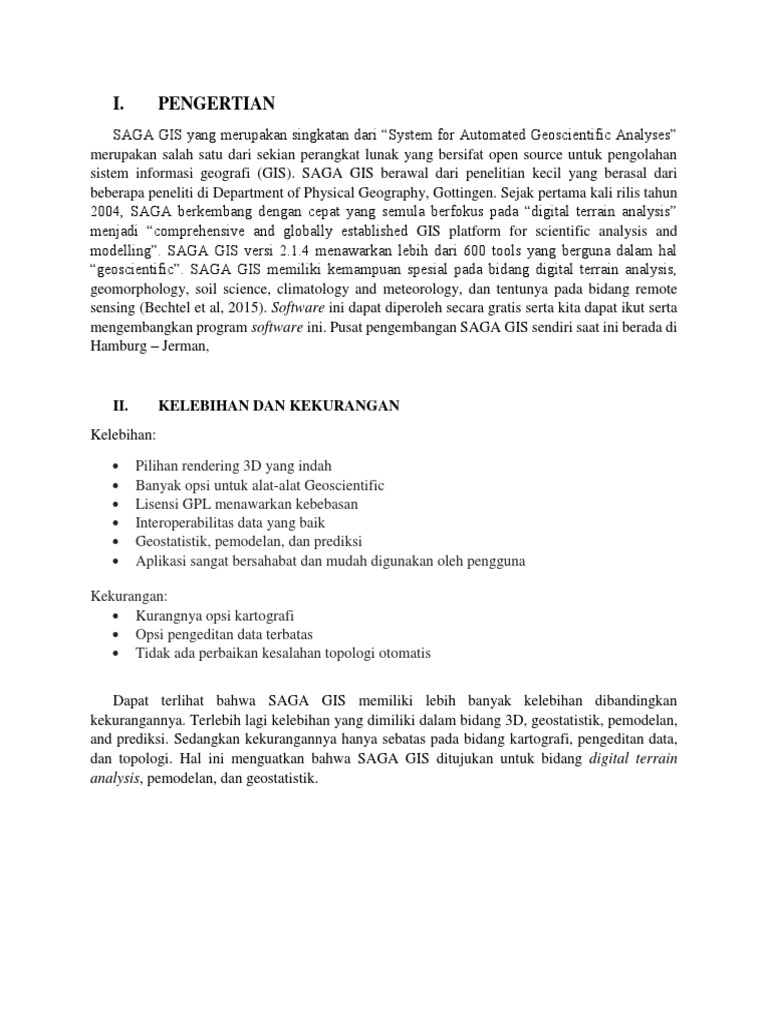 I. PENGERTIAN

SAGA GIS yang merupakan singkatan dari "System for Automated Geoscientific Analyses" merupakan salah satu dari sekian perangkat lunak yang bersifat open source untuk pengolahan sistem informasi geografi (GIS). SAGA GIS berawal dari penelitian kecil yang berasal dari beberapa peneliti di Department of Physical Geography, Gottingen. Sejak pertama kali rilis tahun 2004, SAGA berkembang dengan cepat yang semula berfokus pada "digital terrain analysis" menjadi "comprehensive and globally established GIS platform for scientific analysis and modelling". SAGA GIS versi 2.1.4 menawarkan lebih dari 600 tools yang berguna dalam hal "geoscientific". SAGA GIS memiliki kemampuan spesial pada bidang digital terrain analysis, geomorphology, soil science, climatology and meteorology, dan tentunya pada bidang remote sensing (Bechtel et al, 2015). Software ini dapat diperoleh secara gratis serta kita dapat ikut serta mengembangkan program software ini. Pusat pengembangan SAGA GIS sendiri saat ini berada di Hamburg – Jerman,

II. KELEBIHAN DAN KEKURANGAN

Kelebihan:

• Pilihan rendering 3D yang indah
• Banyak opsi untuk alat-alat Geoscientific
• Lisensi GPL menawarkan kebebasan
• Interoperabilitas data yang baik
• Geostatistik, pemodelan, dan prediksi
• Aplikasi sangat bersahabat dan mudah digunakan oleh pengguna

Kekurangan:
• Kurangnya opsi kartografi
• Opsi pengeditan data terbatas
• Tidak ada perbaikan kesalahan topologi otomatis

Dapat terlihat bahwa SAGA GIS memiliki lebih banyak kelebihan dibandingkan kekurangannya. Terlebih lagi kelebihan yang dimiliki dalam bidang 3D, geostatistik, pemodelan, and prediksi. Sedangkan kekurangannya hanya sebatas pada bidang kartografi, pengeditan data, dan topologi. Hal ini menguatkan bahwa SAGA GIS ditujukan untuk bidang digital terrain analysis, pemodelan, dan geostatistik.